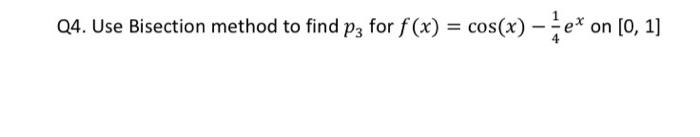 Q4. Use Bisection method to find $p_3$ for $f(x) = \cos(x) - \frac{1}{4}e^x$ on [0, 1]